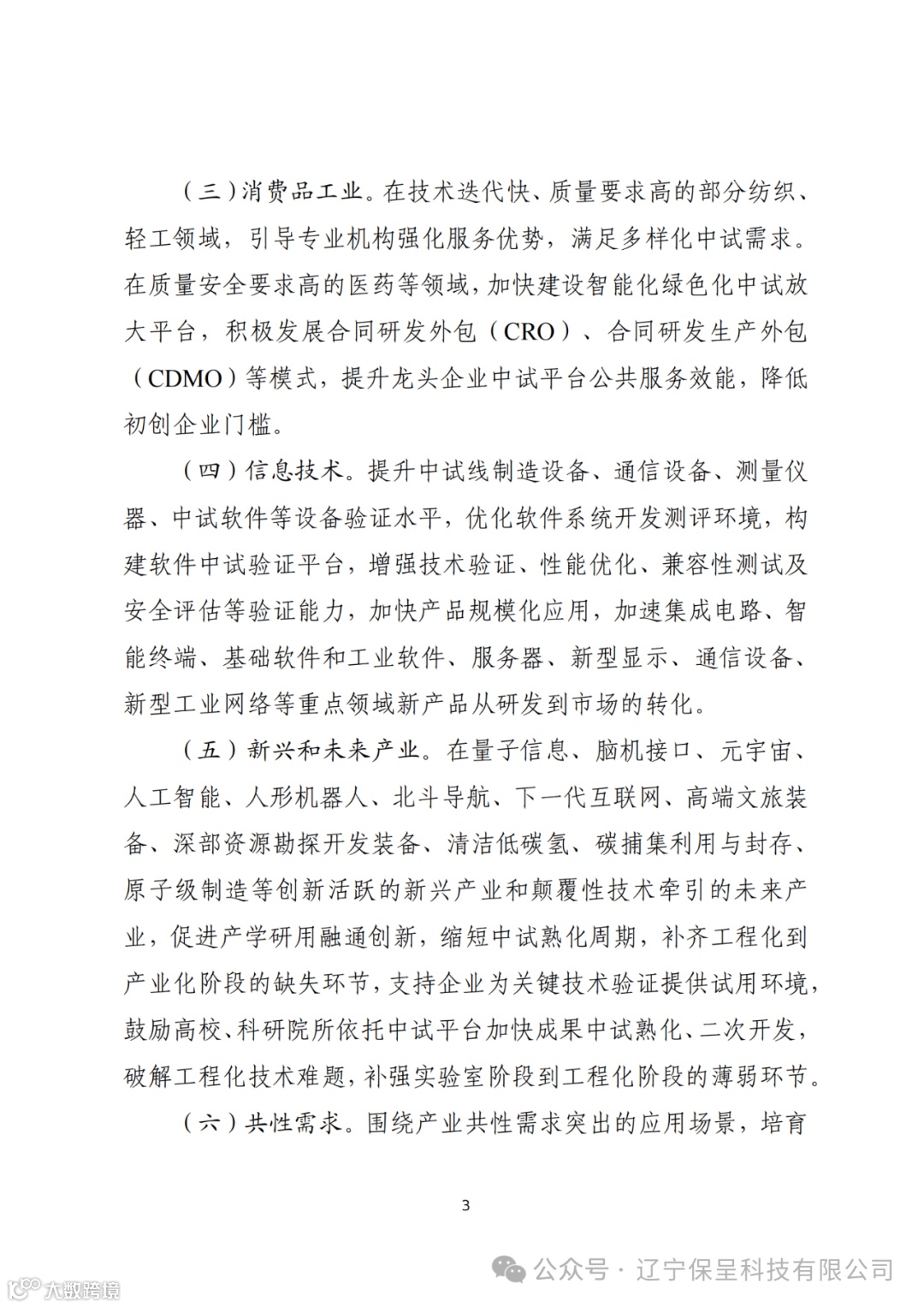 （三）消费品工业。在技术迭代快、质量要求高的部分纺织、轻工领域，引导专业机构强化服务优势，满足多样化中试需求。在质量安全要求高的医药等领域，加快建设智能化绿色化中试放大平台，积极发展合同研发外包（CRO）、合同研发生产外包（CDMO）等模式，提升龙头企业中试平台公共服务效能，降低初创企业门槛。

（四）信息技术。提升中试线制造设备、通信设备、测量仪器、中试软件等设备验证水平，优化软件系统开发测评环境，构建软件中试验证平台，增强技术验证、性能优化、兼容性测试及安全评估等验证能力，加快产品规模化应用，加速集成电路、智能终端、基础软件和工业软件、服务器、新型显示、通信设备、新型工业网络等重点领域新产品从研发到市场的转化。

（五）新兴和未来产业。在量子信息、脑机接口、元宇宙、人工智能、人形机器人、北斗导航、下一代互联网、高端文旅装备、深部资源勘探开发装备、清洁低碳氢、碳捕集利用与封存、原子级制造等创新活跃的新兴产业和颠覆性技术牵引的未来产业，促进产学研用融通创新，缩短中试熟化周期，补齐工程化到产业化阶段的缺失环节，支持企业为关键技术验证提供试用环境，鼓励高校、科研院所依托中试平台加快成果中试熟化、二次开发，破解工程化技术难题，补强实验室阶段到工程化阶段的薄弱环节。

（六）共性需求。围绕产业共性需求突出的应用场景，培育

3

公众号 · 辽宁保呈科技有限公司

大数跨境